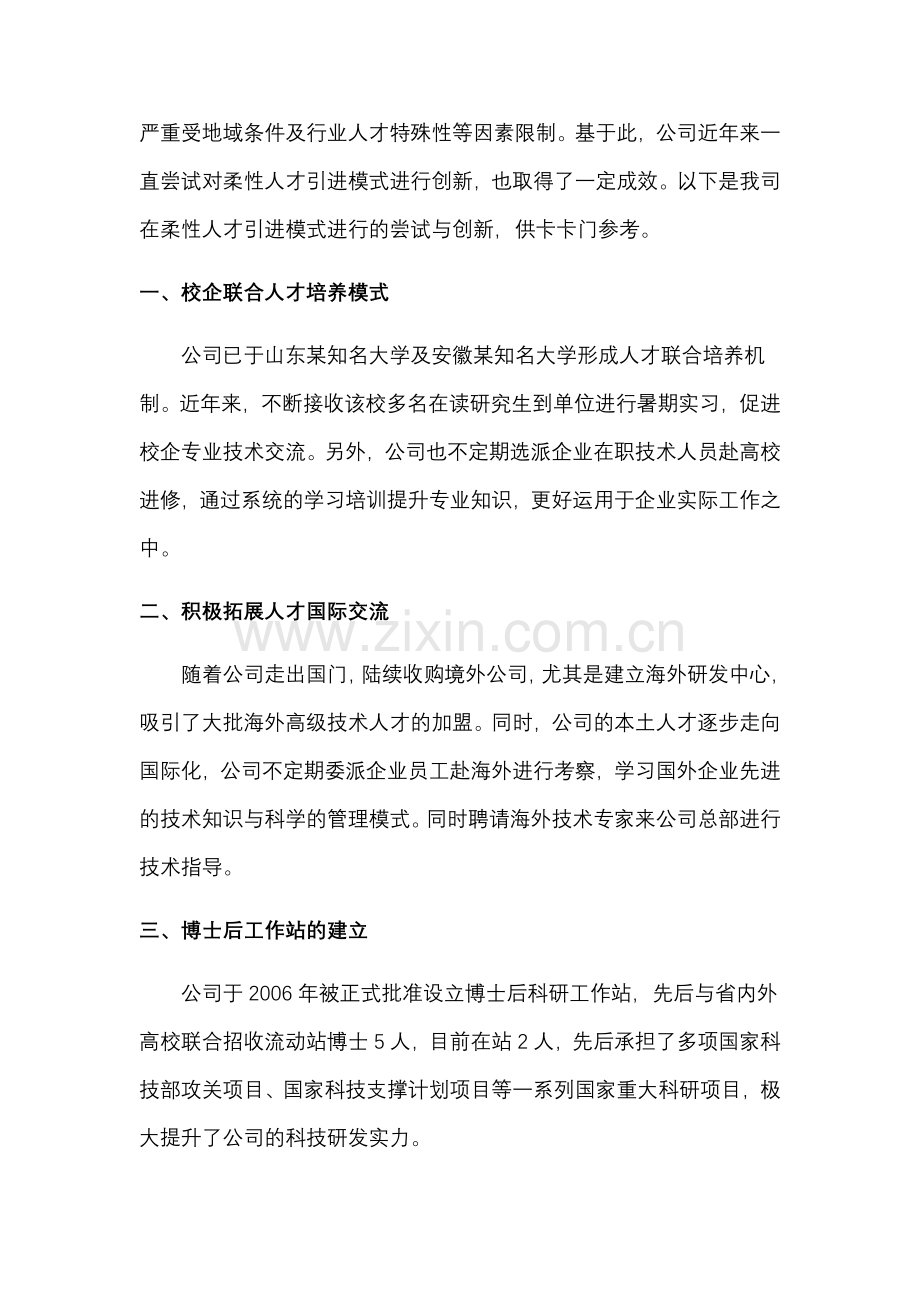 严重受地域条件及行业人才特殊性等因素限制。基于此，公司近年来一直尝试对柔性人才引进模式进行创新，也取得了一定成效。以下是我司在柔性人才引进模式进行的尝试与创新，供卡卡门参考。

一、校企联合人才培养模式

公司已于山东某知名大学及安徽某知名大学形成人才联合培养机制。近年来，不断接收该校多名在读研究生到单位进行暑期实习，促进校企专业技术交流。另外，公司也不定期选派企业在职技术人员赴高校进修，通过系统的学习培训提升专业知识，更好运用于企业实际工作之中。

二、积极拓展人才国际交流

随着公司走出国门，陆续收购境外公司，尤其是建立海外研发中心，吸引了大批海外高级技术人才的加盟。同时，公司的本土人才逐步走向国际化，公司不定期委派企业员工赴海外进行考察，学习国外企业先进的技术知识与科学的管理模式。同时聘请海外技术专家来公司总部进行技术指导。

三、博士后工作站的建立

公司于2006年被正式批准设立博士后科研工作站，先后与省内外高校联合招收流动站博士5人，目前在站2人，先后承担了多项国家科技部攻关项目、国家科技支撑计划项目等一系列国家重大科研项目，极大提升了公司的科技研发实力。

www.zixin.com.cn